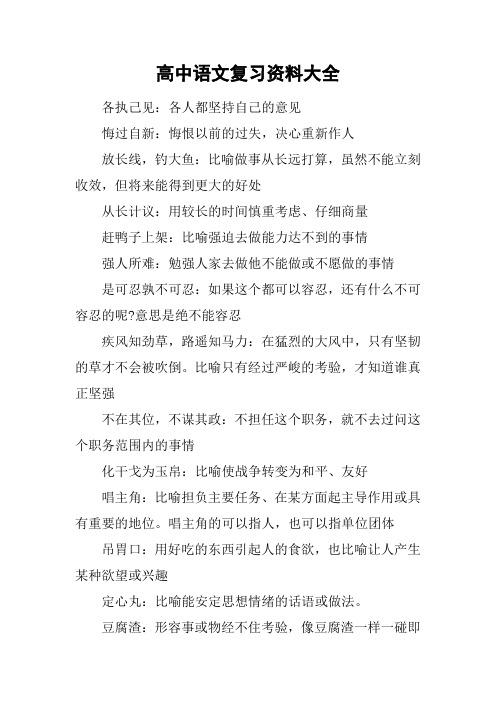 高中语文复习资料大全

各执己见：各人都坚持自己的意见

悔过自新：悔恨以前的过失，决心重新作人

放长线，钓大鱼：比喻做事从长远打算，虽然不能立刻收效，但将来能得到更大的好处

从长计议：用较长的时间慎重考虑、仔细商量

赶鸭子上架：比喻强迫去做能力达不到的事情

强人所难：勉强人家去做他不能做或不愿做的事情

是可忍孰不可忍：如果这个都可以容忍，还有什么不可容忍的呢?意思是绝不能容忍

疾风知劲草，路遥知马力：在猛烈的大风中，只有坚韧的草才不会被吹倒。比喻只有经过严峻的考验，才知道谁真正坚强

不在其位，不谋其政：不担任这个职务，就不去过问这个职务范围内的事情

化干戈为玉帛：比喻使战争转变为和平、友好

唱主角：比喻担负主要任务、在某方面起主导作用或具有重要的地位。唱主角的可以指人，也可以指单位团体

吊胃口：用好吃的东西引起人的食欲，也比喻让人产生某种欲望或兴趣

定心丸：比喻能安定思想情绪的话语或做法。

豆腐渣：形容事或物经不住考验，像豆腐渣一样一碰即